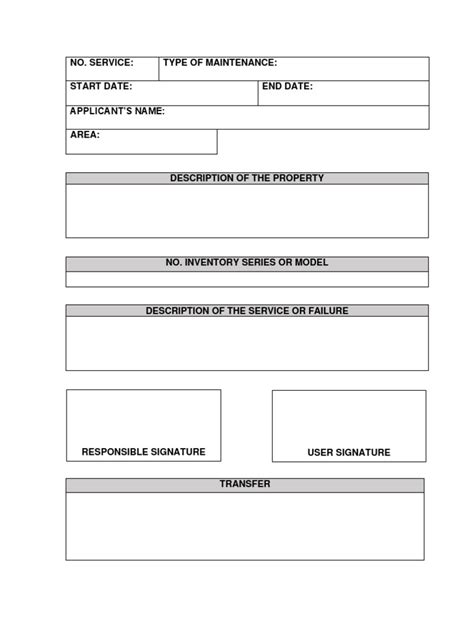 NO. SERVICE: TYPE OF MAINTENANCE:

START DATE: END DATE:

APPLICANT'S NAME:

AREA:

DESCRIPTION OF THE PROPERTY

NO. INVENTORY SERIES OR MODEL

DESCRIPTION OF THE SERVICE OR FAILURE

RESPONSIBLE SIGNATURE

USER SIGNATURE

TRANSFER